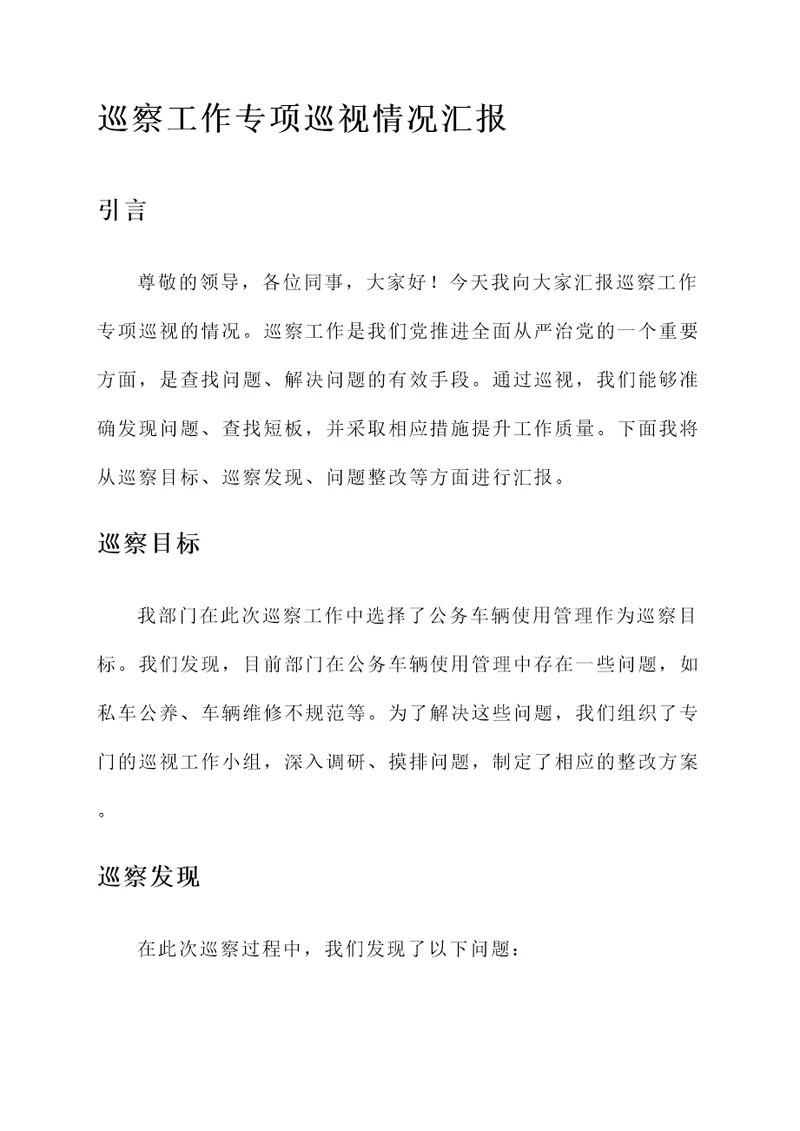 巡察工作专项巡视情况汇报

引言

尊敬的领导，各位同事，大家好！今天我向大家汇报巡察工作专项巡视的情况。巡察工作是我们党推进全面从严治党的一个重要方面，是查找问题、解决问题的有效手段。通过巡视，我们能够准确发现问题、查找短板，并采取相应措施提升工作质量。下面我将从巡察目标、巡察发现、问题整改等方面进行汇报。

巡察目标

我部门在此次巡察工作中选择了公务车辆使用管理作为巡察目标。我们发现，目前部门在公务车辆使用管理中存在一些问题，如私车公养、车辆维修不规范等。为了解决这些问题，我们组织了专门的巡视工作小组，深入调研、摸排问题，制定了相应的整改方案。

巡察发现

在此次巡察过程中，我们发现了以下问题：